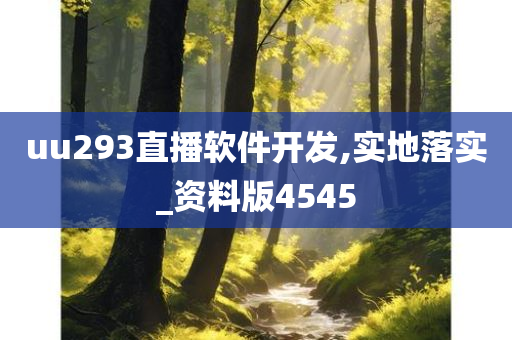 uu293直播软件开发,实地落实_资料版4545